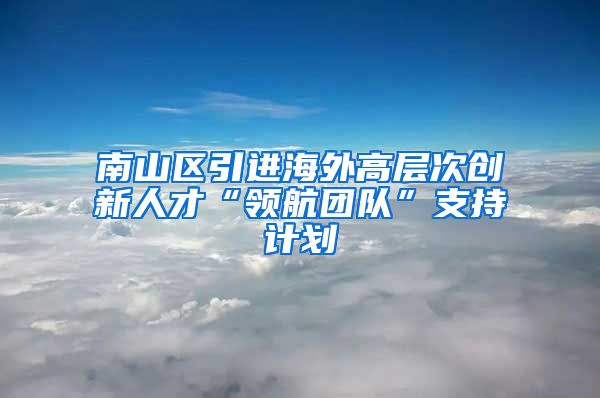 南山区引进海外高层次创新人才“领航团队”支持计划